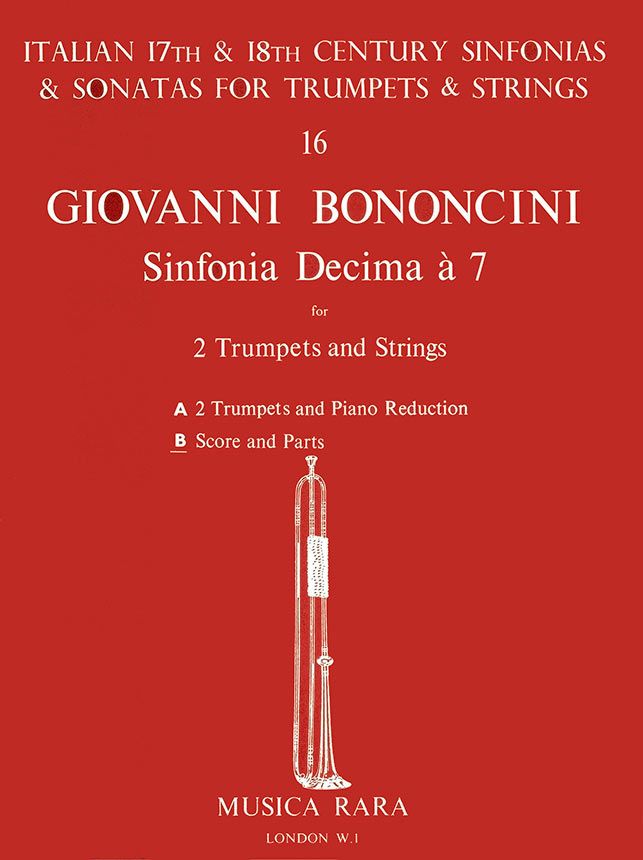 ITALIAN 17TH & 18TH CENTURY SINFONIAS & SONATAS FOR TRUMPETS & STRINGS

16

GIOVANNI BONONCINI

Sinfonia Decima à 7

for

2 Trumpets and Strings

A 2 Trumpets and Piano Reduction

B Score and Parts

MUSICA RARA

LONDON W.1